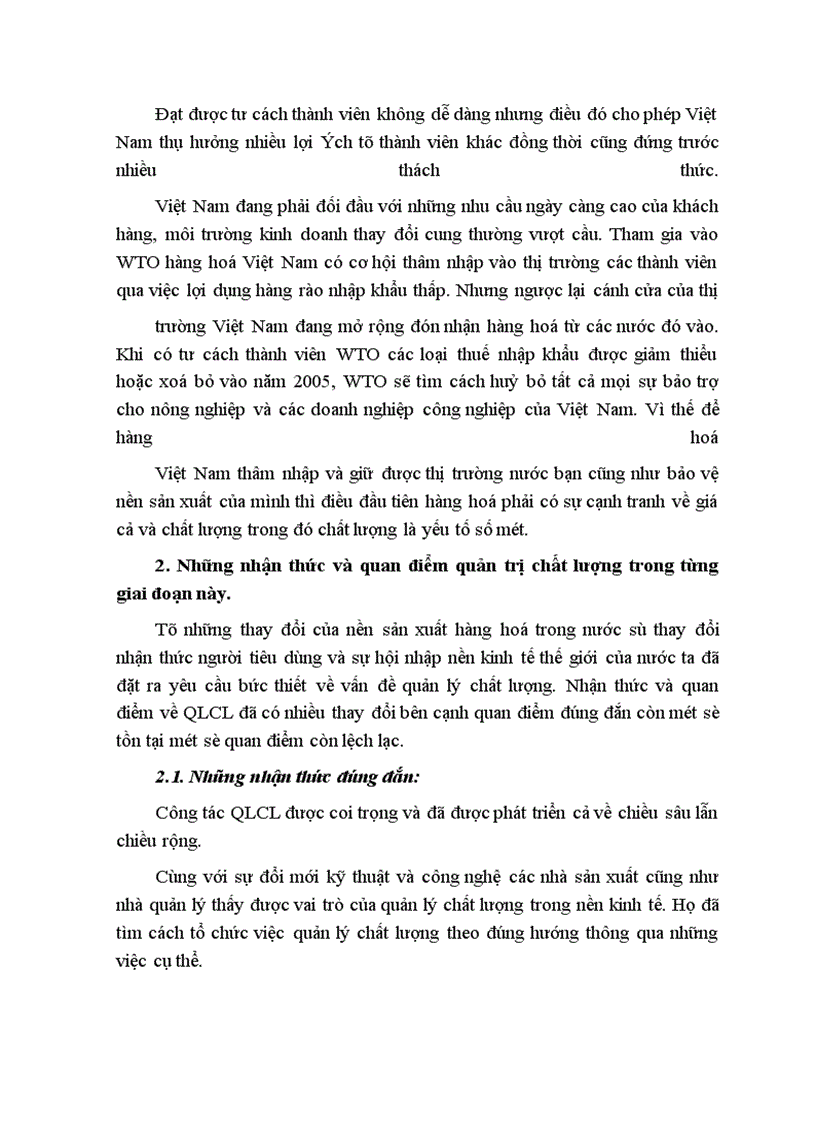 Đạt được tư cách thành viên không dễ dàng nhưng điều đó cho phép Việt Nam thụ hưởng nhiều lợi Ých tõ thành viên khác đồng thời cũng đứng trước nhiều thách thức.

Việt Nam đang phải đối đầu với những nhu cầu ngày càng cao của khách hàng, môi trường kinh doanh thay đổi cung thường vượt cầu. Tham gia vào WTO hàng hoá Việt Nam có cơ hội thâm nhập vào thị trường các thành viên qua việc lợi dụng hàng rào nhập khẩu thấp. Nhưng ngược lại cánh cửa của thị trường Việt Nam đang mở rộng đón nhận hàng hoá từ các nước đó vào. Khi có tư cách thành viên WTO các loại thuế nhập khẩu được giảm thiểu hoặc xoá bỏ vào năm 2005, WTO sẽ tìm cách huỷ bỏ tất cả mọi sự bảo trợ cho nông nghiệp và các doanh nghiệp công nghiệp của Việt Nam. Vì thế để hàng hoá Việt Nam thâm nhập và giữ được thị trường nước bạn cũng như bảo vệ nền sản xuất của mình thì điều đầu tiên hàng hoá phải có sự cạnh tranh về giá cả và chất lượng trong đó chất lượng là yếu tố số mét.

2. Những nhận thức và quan điểm quản trị chất lượng trong từng giai đoạn này.

Tõ những thay đổi của nền sản xuất hàng hoá trong nước sù thay đổi nhận thức người tiêu dùng và sự hội nhập nền kinh tế thế giới của nước ta đã đặt ra yêu cầu bức thiết về vấn đề quản lý chất lượng. Nhận thức và quan điểm về QLCL đã có nhiều thay đổi bên cạnh quan điểm đúng đắn còn mét sè tồn tại mét sè quan điểm còn lệch lạc.

2.1. Những nhận thức đúng đắn:

Công tác QLCL được coi trọng và đã được phát triển cả về chiều sâu lẫn chiều rộng.

Cùng với sự đổi mới kỹ thuật và công nghệ các nhà sản xuất cũng như nhà quản lý thấy được vai trò của quản lý chất lượng trong nền kinh tế. Họ đã tìm cách tổ chức việc quản lý chất lượng theo đúng hướng thông qua những việc cụ thể.